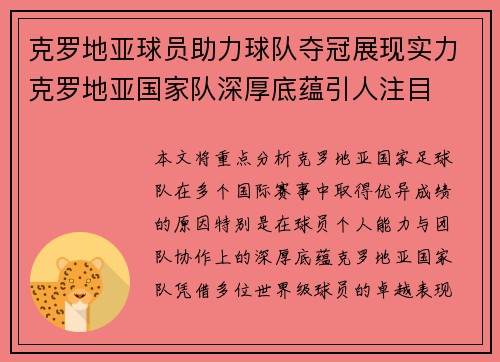 克罗地亚球员助力球队夺冠展现实力克罗地亚国家队深厚底蕴引人注目

本文将重点分析克罗地亚国家足球队在多个国际赛事中取得优异成绩的原因特别是在球员个人能力与团队协作上的深厚底蕴克罗地亚国家队凭借多位世界级球员的卓越表现